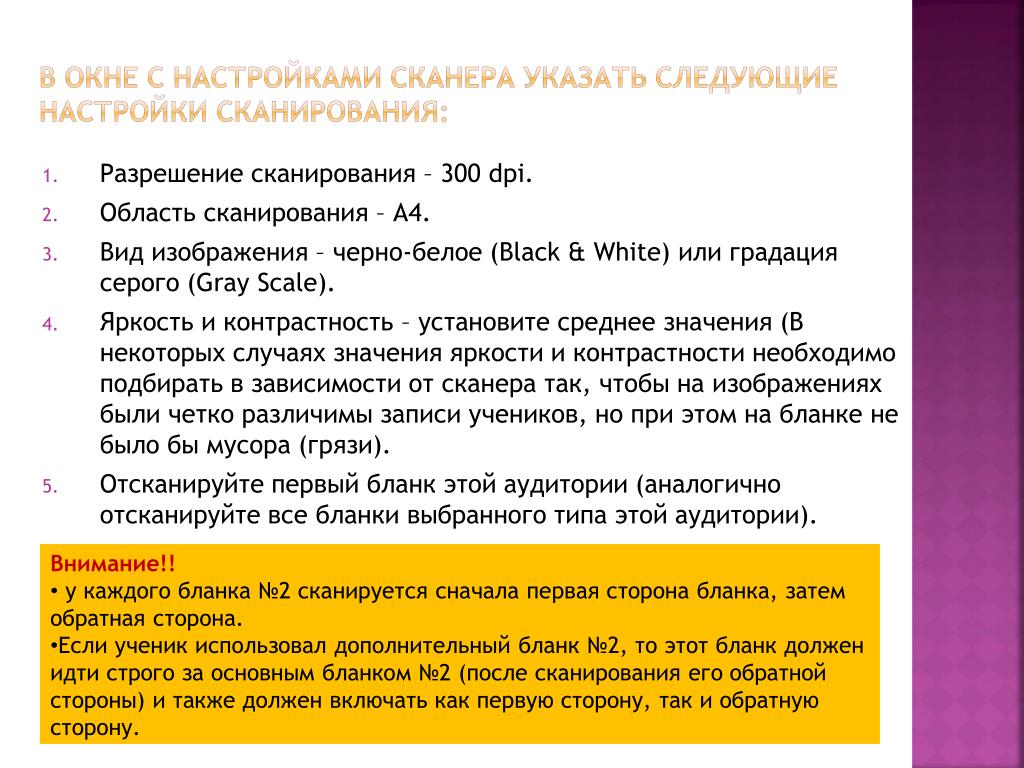 В ОКНЕ С НАСТРОЙКАМИ СКАНЕРА УКАЗАТЬ СЛЕДУЮЩИЕ НАСТРОЙКИ СКАНИРОВАНИЯ:

1. Разрешение сканирования – 300 dpi.
2. Область сканирования – А4.
3. Вид изображения – черно-белое (Black & White) или градация серого (Gray Scale).
4. Яркость и контрастность – установите среднее значения (В некоторых случаях значения яркости и контрастности необходимо подбирать в зависимости от сканера так, чтобы на изображениях были четко различимы записи учеников, но при этом на бланке не было бы мусора (грязи).
5. Отсканируйте первый бланк этой аудитории (аналогично отсканируйте все бланки выбранного типа этой аудитории).

Внимание!!
• у каждого бланка №2 сканируется сначала первая сторона бланка, затем обратная сторона.
•Если ученик использовал дополнительный бланк №2, то этот бланк должен идти строго за основным бланком №2 (после сканирования его обратной стороны) и также должен включать как первую сторону, так и обратную сторону.